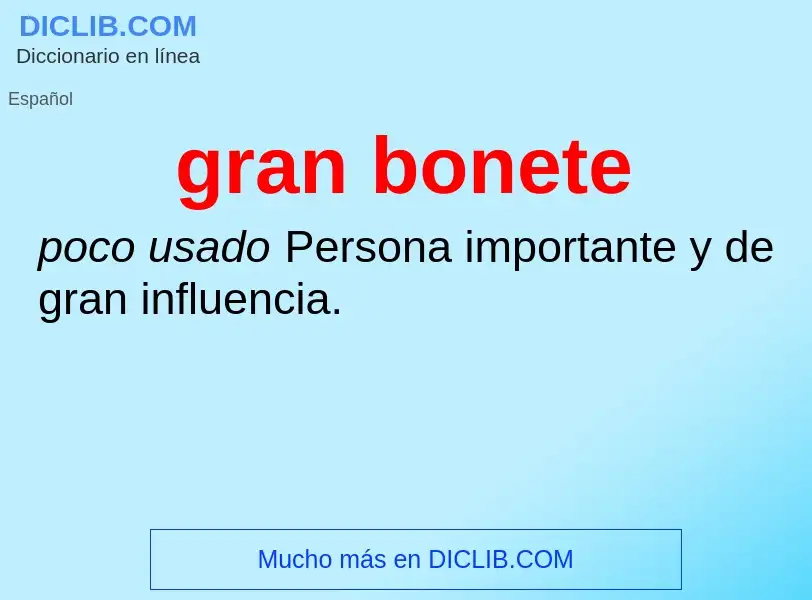 DICLIB.COM
Diccionario en línea

Español

gran bonete

poco usado Persona importante y de gran influencia.

Mucho más en DICLIB.COM